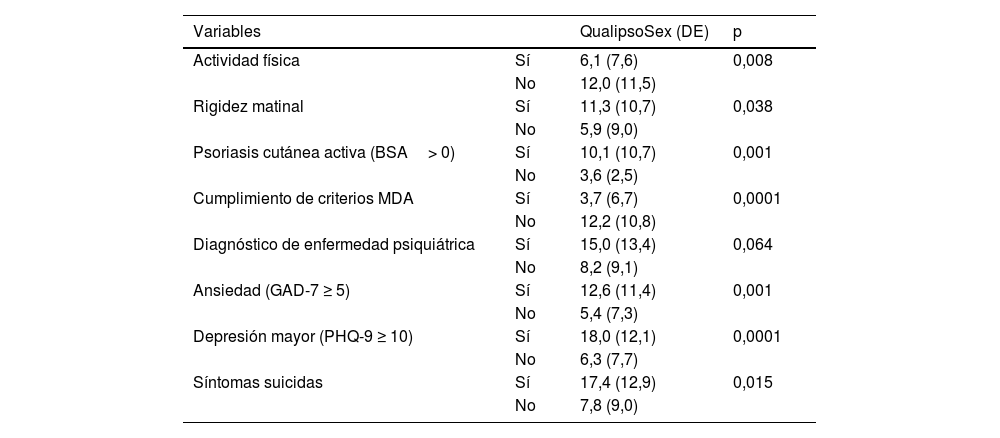 | Variables | | QualipsoSex (DE) | p |
|---|---|---|---|
| Actividad física | Sí | 6,1 (7,6) | 0,008 |
| | No | 12,0 (11,5) | |
| Rigidez matinal | Sí | 11,3 (10,7) | 0,038 |
| | No | 5,9 (9,0) | |
| Psoriasis cutánea activa (BSA > 0) | Sí | 10,1 (10,7) | 0,001 |
| | No | 3,6 (2,5) | |
| Cumplimiento de criterios MDA | Sí | 3,7 (6,7) | 0,0001 |
| | No | 12,2 (10,8) | |
| Diagnóstico de enfermedad psiquiátrica | Sí | 15,0 (13,4) | 0,064 |
| | No | 8,2 (9,1) | |
| Ansiedad (GAD-7 ≥ 5) | Sí | 12,6 (11,4) | 0,001 |
| | No | 5,4 (7,3) | |
| Depresión mayor (PHQ-9 ≥ 10) | Sí | 18,0 (12,1) | 0,0001 |
| | No | 6,3 (7,7) | |
| Síntomas suicidas | Sí | 17,4 (12,9) | 0,015 |
| | No | 7,8 (9,0) | |